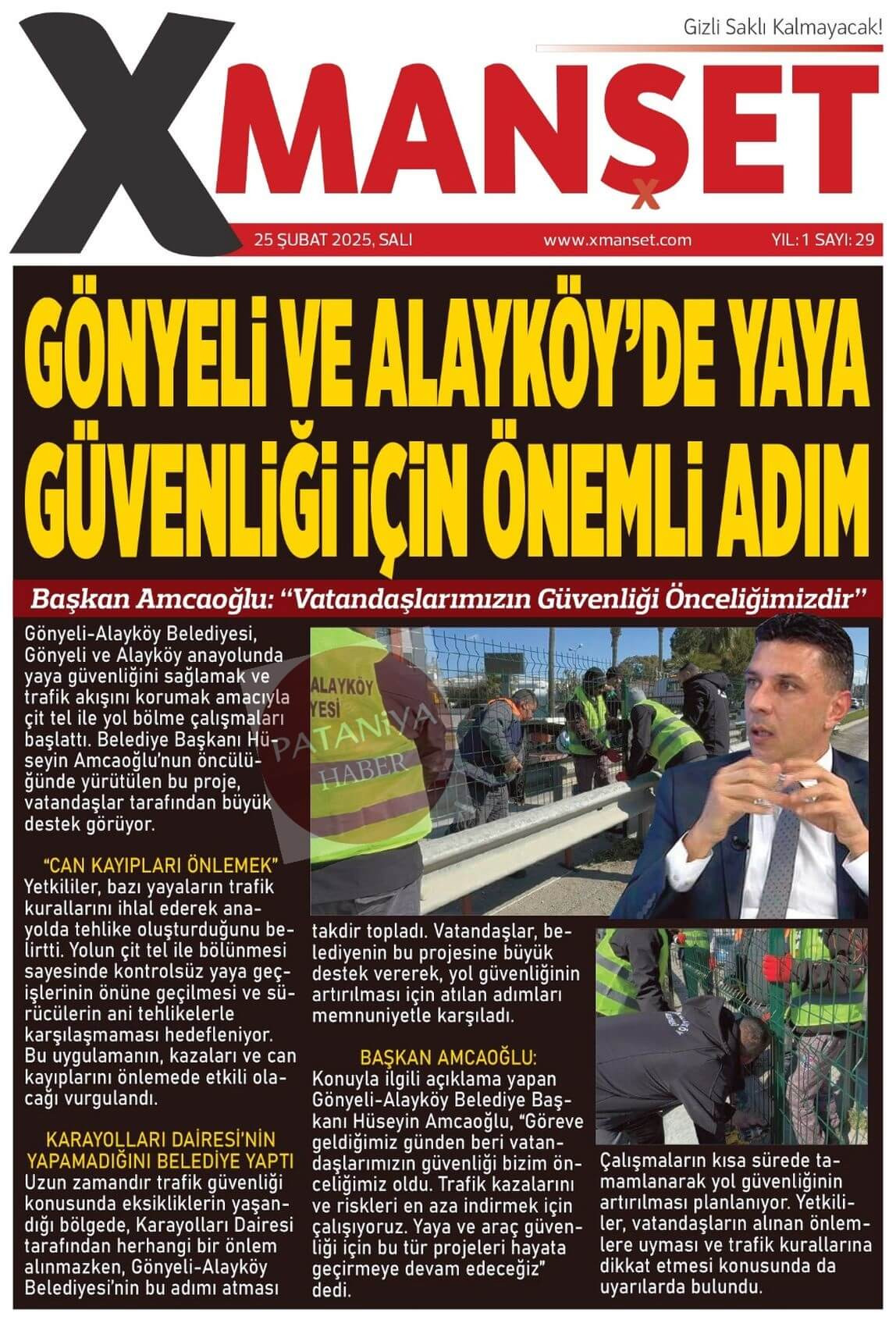 Gizli Saklı Kalmayacak!

XMANŞET

25 ŞUBAT 2025, SALI www.xmanset.com YIL: 1 SAYI: 29

GÖNYELİ VE ALAYKÖY'DE YAYA GÜVENLİĞİ İÇİN ÖNEMLİ ADIM

Başkan Amcaoğlu: "Vatandaşlarımızın Güvenliği Önceliğimizdir"

Gönyeli-Alayköy Belediyesi, Gönyeli ve Alayköy anayolunda yaya güvenliğini sağlamak ve trafik akışını korumak amacıyla çit tel ile yol bölme çalışmaları başlattı. Belediye Başkanı Hüseyin Amcaoğlu'nun öncülüğünde yürütülen bu proje, vatandaşlar tarafından büyük destek görüyor.

"CAN KAYIPLARI ÖNLEMEK"
Yetkililer, bazı yayaların trafik kurallarını ihlal ederek anayolda tehlike oluşturduğunu belirtti. Yolun çit tel ile bölünmesi sayesinde kontrolsüz yaya geçişlerinin önüne geçilmesi ve sürücülerin ani tehlikelerle karşılaşmaması hedefleniyor. Bu uygulamanın, kazaları ve can kayıplarını önlemede etkili olacağı vurgulandı.

KARAYOLLARI DAİRESİ'NİN YAPAMADIĞINI BELEDİYE YAPTI
Uzun zamandır trafik güvenliği konusunda eksikliklerin yaşandığı bölgede, Karayolları Dairesi tarafından herhangi bir önlem alınmazken, Gönyeli-Alayköy Belediyesi'nin bu adımı atması takdir topladı. Vatandaşlar, belediyenin bu projesine büyük destek vererek, yol güvenliğinin artırılması için atılan adımları memnuniyetle karşıladı.

BAŞKAN AMCAOĞLU:
Konuyla ilgili açıklama yapan Gönyeli-Alayköy Belediye Başkanı Hüseyin Amcaoğlu, "Göreve geldiğimiz günden beri vatandaşlarımızın güvenliği bizim önceliğimiz oldu. Trafik kazalarını ve riskleri en aza indirmek için çalışıyoruz. Yaya ve araç güvenliği için bu tür projeleri hayata geçirmeye devam edeceğiz" dedi.

Çalışmaların kısa sürede tamamlanarak yol güvenliğinin artırılması planlanıyor. Yetkililer, vatandaşların alınan önlemlere uyması ve trafik kurallarına dikkat etmesi konusunda da uyarılarda bulundu.

ALAYKÖY
YESİ

PATANİYA HABER